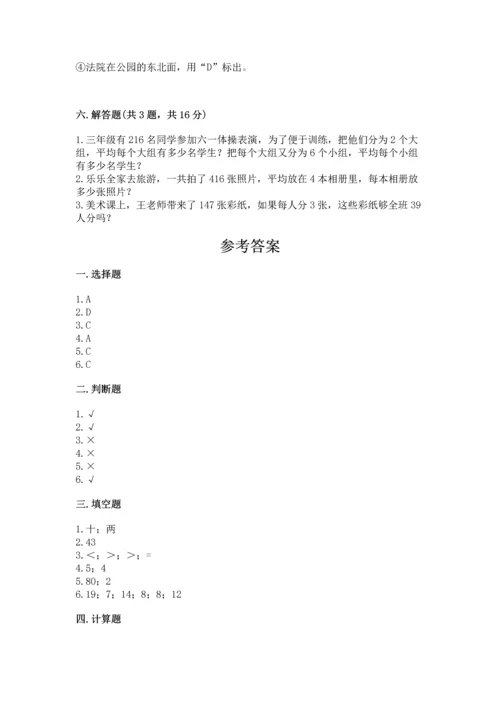 ④法院在公园的东北面，用“D”标出。

六. 解答题（共 3 题，共 16 分）

1. 三年级有 216 名同学参加六一体操表演，为了便于训练，把他们分为 2 个大组，平均每个大组有多少名学生？把每个大组又分为 6 个小组，平均每个小组有多少名学生？
2. 乐乐全家去旅游，一共拍了 416 张照片，平均放在 4 本相册里，每本相册放多少张照片？
3. 美术课上，王老师带来了 147 张彩纸，如果每人分 3 张，这些彩纸够全班 39 人分吗？

参考答案

一. 选择题

1. A
2. D
3. C
4. A
5. C
6. C

二. 判断题

1. √
2. √
3. ×
4. ×
5. ×
6. √

三. 填空题

1. 十；两
2. 43
3. <；>；>；=
4. 5；4
5. 80；2
6. 19；7；14；8；8；12

四. 计算题